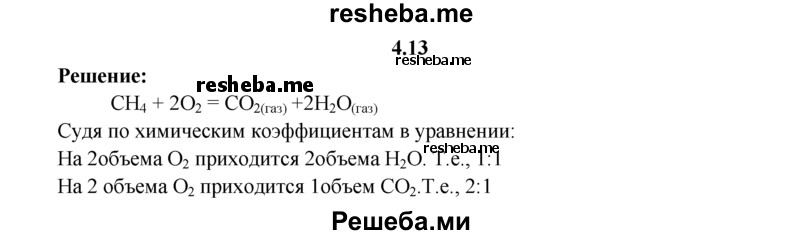 resheba.me

4.13

resheba.me

Решение:

resheba.me

$CH_4 + 2O_2 = CO_{2(газ)} + 2H_2O_{(газ)}$

Судя по химическим коэффициентам в уравнении:

resheba.me

На 2объема $O_2$ приходится 2объема $H_2O$. Т.е., 1:1

На 2 объема $O_2$ приходится 1объем $CO_2$.Т.е., 2:1

Решеба.ми